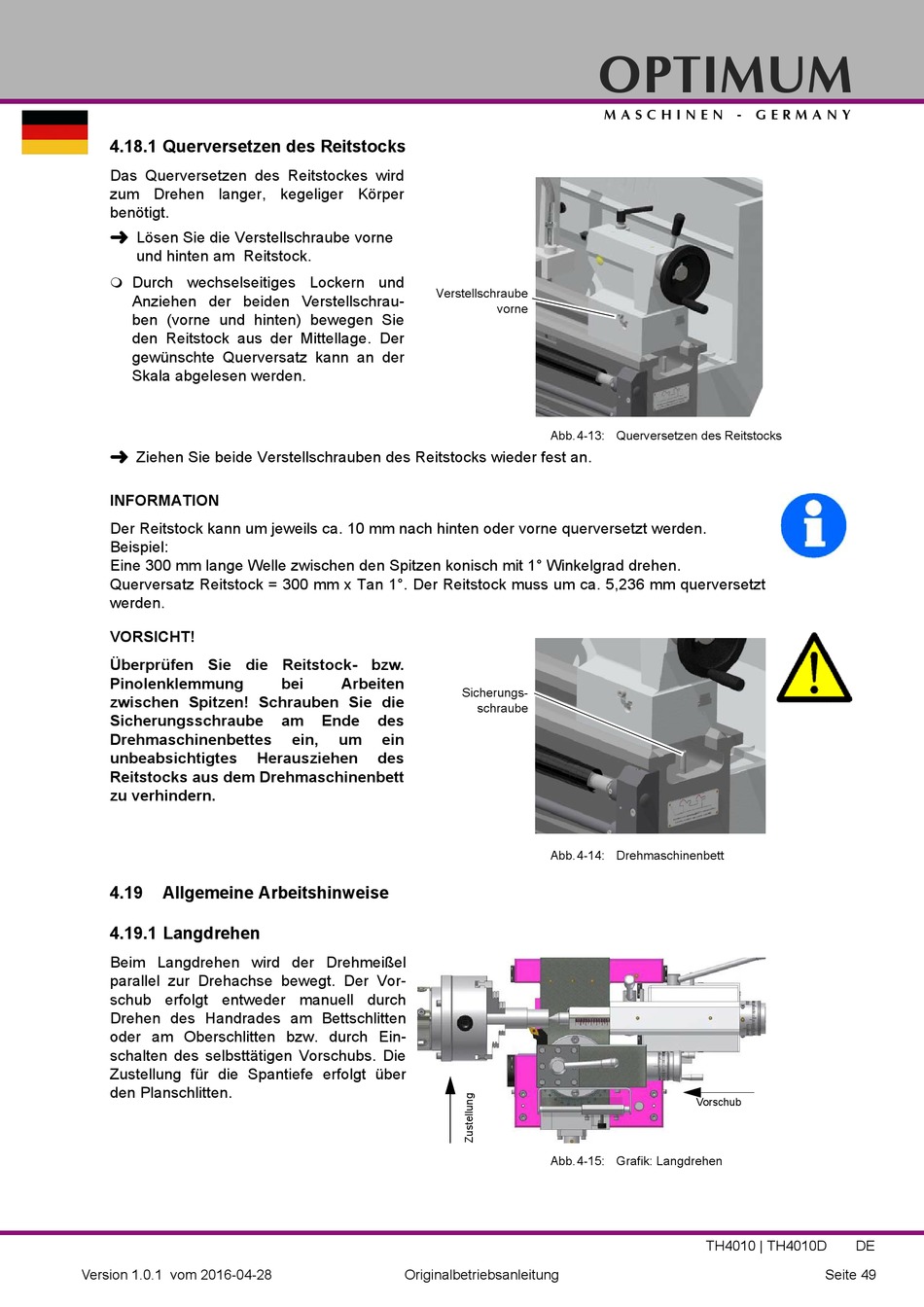 OPTIMUM
MASCHINEN - GERMANY

4.18.1 Querversetzen des Reitstocks

Das Querversetzen des Reitstockes wird zum Drehen langer, kegeliger Körper benötigt.

➜ Lösen Sie die Verstellschraube vorne und hinten am Reitstock.

❍ Durch wechselseitiges Lockern und Anziehen der beiden Verstellschrauben (vorne und hinten) bewegen Sie den Reitstock aus der Mittellage. Der gewünschte Querversatz kann an der Skala abgelesen werden.

Verstellschraube vorne

Abb.4-13: Querversetzen des Reitstocks

➜ Ziehen Sie beide Verstellschrauben des Reitstocks wieder fest an.

INFORMATION

Der Reitstock kann um jeweils ca. 10 mm nach hinten oder vorne querversetzt werden.
Beispiel:
Eine 300 mm lange Welle zwischen den Spitzen konisch mit 1° Winkelgrad drehen.
Querversatz Reitstock = 300 mm x Tan 1°. Der Reitstock muss um ca. 5,236 mm querversetzt werden.

VORSICHT!

Überprüfen Sie die Reitstock- bzw. Pinolenklemmung bei Arbeiten zwischen Spitzen! Schrauben Sie die Sicherungsschraube am Ende des Drehmaschinenbettes ein, um ein unbeabsichtigtes Herausziehen des Reitstocks aus dem Drehmaschinenbett zu verhindern.

Sicherungsschraube

Abb.4-14: Drehmaschinenbett

4.19 Allgemeine Arbeitshinweise

4.19.1 Langdrehen

Beim Langdrehen wird der Drehmeißel parallel zur Drehachse bewegt. Der Vorschub erfolgt entweder manuell durch Drehen des Handrades am Bettschlitten oder am Oberschlitten bzw. durch Einschalten des selbsttätigen Vorschubs. Die Zustellung für die Spantiefe erfolgt über den Planschlitten.

Zustellung

Vorschub

Abb.4-15: Grafik: Langdrehen

TH4010 | TH4010D DE

Version 1.0.1 vom 2016-04-28 Originalbetriebsanleitung Seite 49